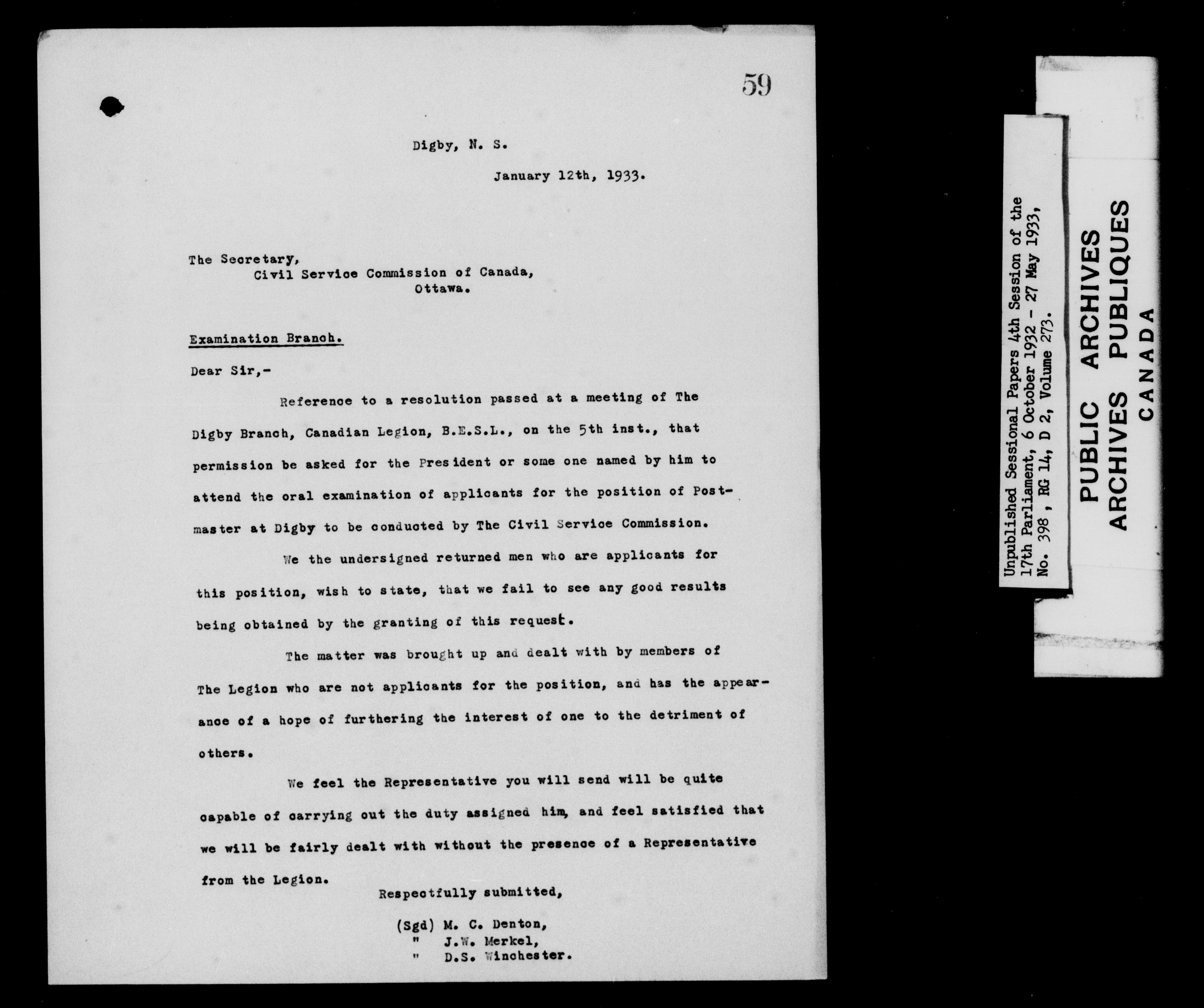 59

Digby, N. S.

January 12th, 1933.

The Secretary,
Civil Service Commission of Canada,
Ottawa.

Examination Branch.

Dear Sir,-

Reference to a resolution passed at a meeting of The Digby Branch, Canadian Legion, B.E.S.L., on the 5th inst., that permission be asked for the President or some one named by him to attend the oral examination of applicants for the position of Postmaster at Digby to be conducted by The Civil Service Commission.

We the undersigned returned men who are applicants for this position, wish to state, that we fail to see any good results being obtained by the granting of this request.

The matter was brought up and dealt with by members of The Legion who are not applicants for the position, and has the appearance of a hope of furthering the interest of one to the detriment of others.

We feel the Representative you will send will be quite capable of carrying out the duty assigned him, and feel satisfied that we will be fairly dealt with without the presence of a Representative from the Legion.

Respectfully submitted,

(Sgd) M. C. Denton,
" J.W. Merkel,
" D.S. Winchester.

Unpublished Sessional Papers 4th Session of the 17th Parliament, 6 October 1932 - 27 May 1933, No. 398, RG 14, D 2, Volume 273.

PUBLIC ARCHIVES
ARCHIVES PUBLIQUES
CANADA